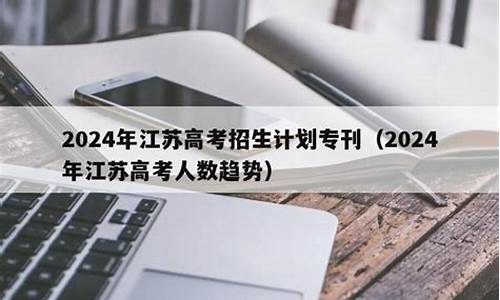 2024年江苏高考招生计划专刊（2024年江苏高考人数趋势）